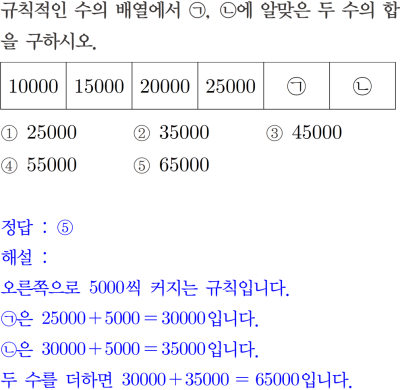 규칙적인 수의 배열에서 ㉠, ㉡에 알맞은 두 수의 합을 구하시오.

| 10000 | 15000 | 20000 | 25000 | ㉠ | ㉡ |
|---|---|---|---|---|---|

① 25000 ② 35000 ③ 45000
④ 55000 ⑤ 65000

정답 : ⑤
해설 :
오른쪽으로 5000씩 커지는 규칙입니다.
㉠은 $25000+5000=30000$입니다.
㉡은 $30000+5000=35000$입니다.
두 수를 더하면 $30000+35000=65000$입니다.